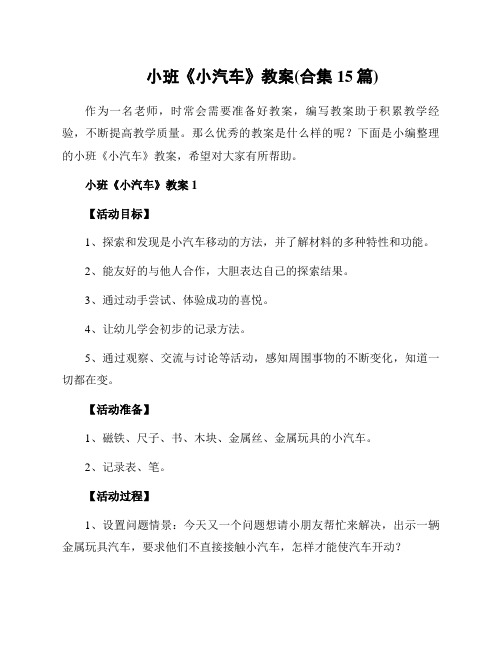 小班《小汽车》教案(合集 15 篇)

作为一名老师，时常会需要准备好教案，编写教案助于积累教学经验，不断提高教学质量。那么优秀的教案是什么样的呢？下面是小编整理的小班《小汽车》教案，希望对大家有所帮助。

小班《小汽车》教案 1

【活动目标】

1、探索和发现是小汽车移动的方法，并了解材料的多种特性和功能。

2、能友好的与他人合作，大胆表达自己的探索结果。

3、通过动手尝试、体验成功的喜悦。

4、让幼儿学会初步的记录方法。

5、通过观察、交流与讨论等活动，感知周围事物的不断变化，知道一切都在变。

【活动准备】

1、磁铁、尺子、书、木块、金属丝、金属玩具的小汽车。

2、记录表、笔。

【活动过程】

1、设置问题情景：今天又一个问题想请小朋友帮忙来解决，出示一辆金属玩具汽车，要求他们不直接接触小汽车，怎样才能使汽车开动？